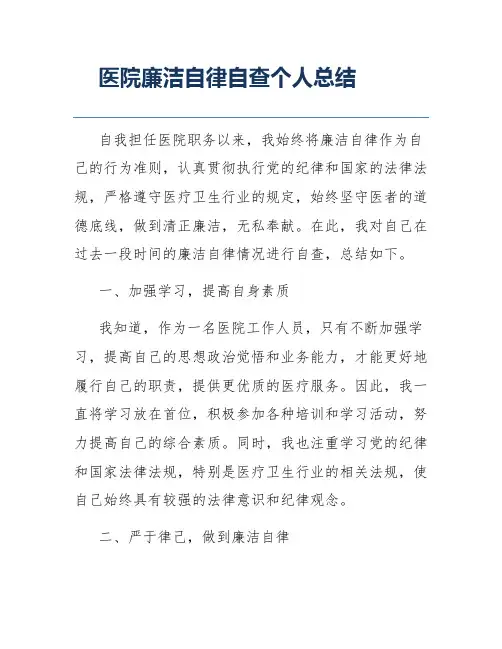 医院廉洁自律自查个人总结

自我担任医院职务以来，我始终将廉洁自律作为自己的行为准则，认真贯彻执行党的纪律和国家的法律法规，严格遵守医疗卫生行业的规定，始终坚守医者的道德底线，做到清正廉洁，无私奉献。在此，我对自己在过去一段时间的廉洁自律情况进行自查，总结如下。

一、加强学习，提高自身素质

我知道，作为一名医院工作人员，只有不断加强学习，提高自己的思想政治觉悟和业务能力，才能更好地履行自己的职责，提供更优质的医疗服务。因此，我一直将学习放在首位，积极参加各种培训和学习活动，努力提高自己的综合素质。同时，我也注重学习党的纪律和国家法律法规，特别是医疗卫生行业的相关法规，使自己始终具有较强的法律意识和纪律观念。

二、严于律己，做到廉洁自律